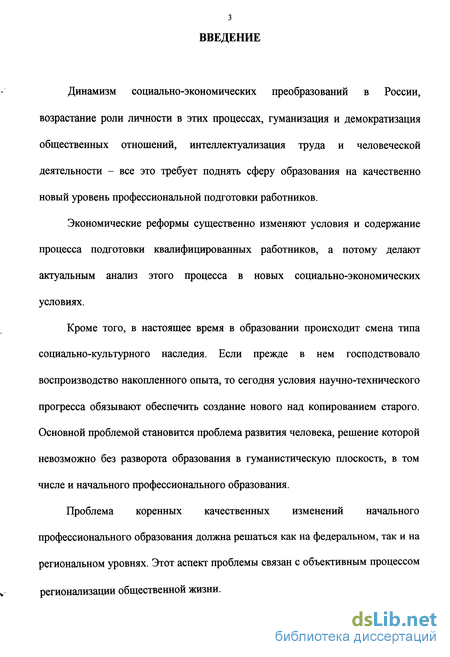 3

ВВЕДЕНИЕ

Динамизм социально-экономических преобразований в России, возрастание роли личности в этих процессах, гуманизация и демократизация общественных отношений, интеллектуализация труда и человеческой деятельности – все это требует поднять сферу образования на качественно новый уровень профессиональной подготовки работников.

Экономические реформы существенно изменяют условия и содержание процесса подготовки квалифицированных работников, а потому делают актуальным анализ этого процесса в новых социально-экономических условиях.

Кроме того, в настоящее время в образовании происходит смена типа социально-культурного наследия. Если прежде в нем господствовало воспроизводство накопленного опыта, то сегодня условия научно-технического прогресса обязывают обеспечить создание нового над копированием старого. Основной проблемой становится проблема развития человека, решение которой невозможно без разворота образования в гуманистическую плоскость, в том числе и начального профессионального образования.

Проблема коренных качественных изменений начального профессионального образования должна решаться как на федеральном, так и на региональном уровнях. Этот аспект проблемы связан с объективным процессом регионализации общественной жизни.

dsLib.net
библиотека диссертаций